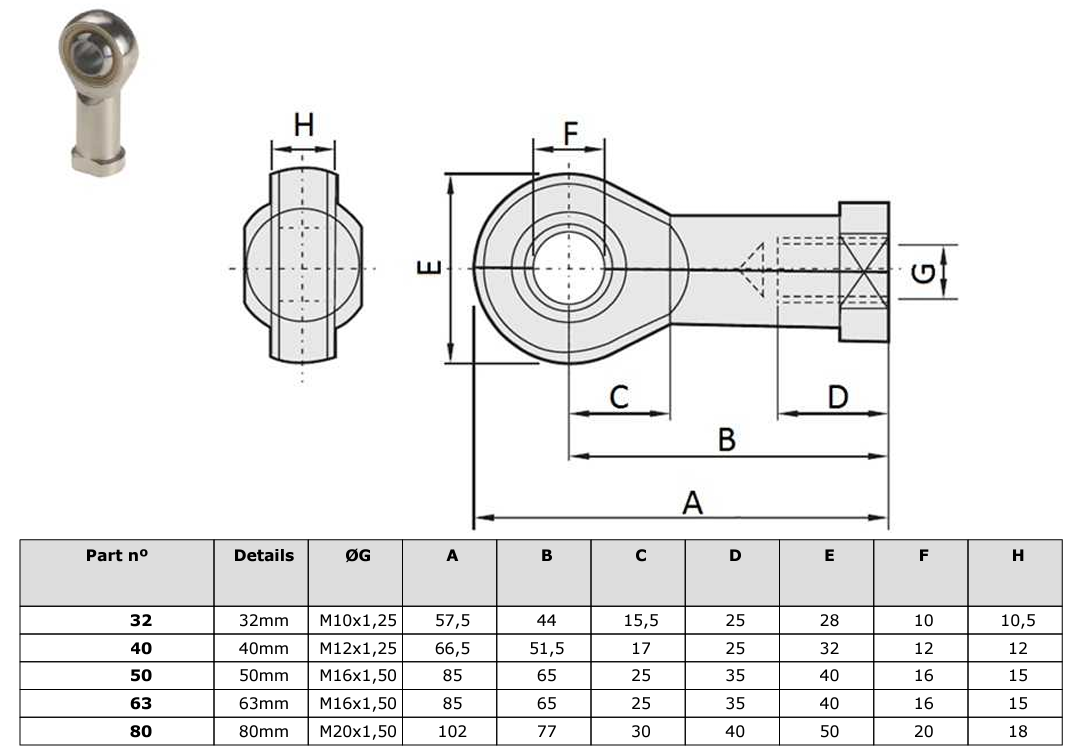 H

F

E

G

C

D

B

A

| Part nº | Details | ØG | A | B | C | D | E | F | H |
|---|---|---|---|---|---|---|---|---|---|
| 32 | 32mm | M10x1,25 | 57,5 | 44 | 15,5 | 25 | 28 | 10 | 10,5 |
| 40 | 40mm | M12x1,25 | 66,5 | 51,5 | 17 | 25 | 32 | 12 | 12 |
| 50 | 50mm | M16x1,50 | 85 | 65 | 25 | 35 | 40 | 16 | 15 |
| 63 | 63mm | M16x1,50 | 85 | 65 | 25 | 35 | 40 | 16 | 15 |
| 80 | 80mm | M20x1,50 | 102 | 77 | 30 | 40 | 50 | 20 | 18 |